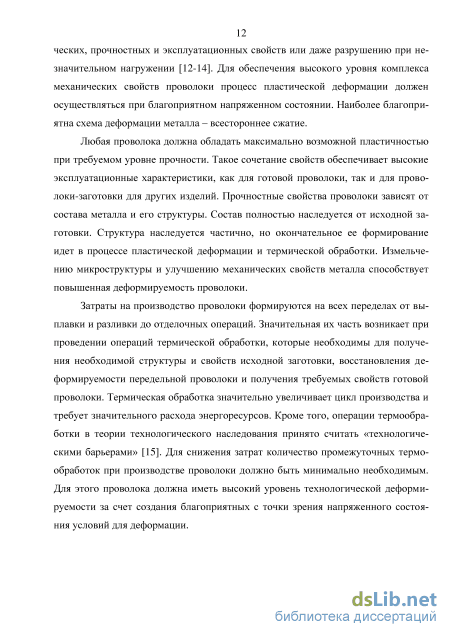 12

ческих, прочностных и эксплуатационных свойств или даже разрушению при незначительном нагружении [12-14]. Для обеспечения высокого уровня комплекса механических свойств проволоки процесс пластической деформации должен осуществляться при благоприятном напряженном состоянии. Наиболее благоприятна схема деформации металла – всестороннее сжатие.

Любая проволока должна обладать максимально возможной пластичностью при требуемом уровне прочности. Такое сочетание свойств обеспечивает высокие эксплуатационные характеристики, как для готовой проволоки, так и для проволоки-заготовки для других изделий. Прочностные свойства проволоки зависят от состава металла и его структуры. Состав полностью наследуется от исходной заготовки. Структура наследуется частично, но окончательное ее формирование идет в процессе пластической деформации и термической обработки. Измельчению микроструктуры и улучшению механических свойств металла способствует повышенная деформируемость проволоки.

Затраты на производство проволоки формируются на всех переделах от выплавки и разливки до отделочных операций. Значительная их часть возникает при проведении операций термической обработки, которые необходимы для получения необходимой структуры и свойств исходной заготовки, восстановления деформируемости передельной проволоки и получения требуемых свойств готовой проволоки. Термическая обработка значительно увеличивает цикл производства и требует значительного расхода энергоресурсов. Кроме того, операции термообработки в теории технологического наследования принято считать «технологическими барьерами» [15]. Для снижения затрат количество промежуточных термообработок при производстве проволоки должно быть минимально необходимым. Для этого проволока должна иметь высокий уровень технологической деформируемости за счет создания благоприятных с точки зрения напряженного состояния условий для деформации.

dsLib.net
библиотека диссертаций